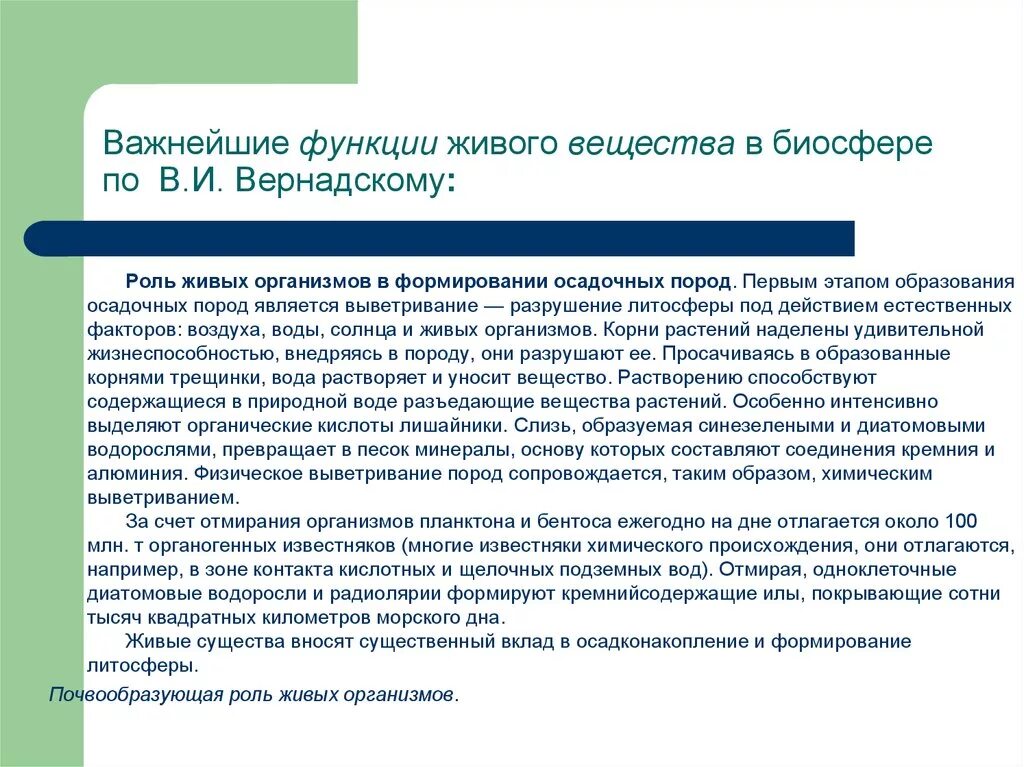 Важнейшие функции живого вещества в биосфере по В.И. Вернадскому:

Роль живых организмов в формировании осадочных пород. Первым этапом образования осадочных пород является выветривание — разрушение литосферы под действием естественных факторов: воздуха, воды, солнца и живых организмов. Корни растений наделены удивительной жизнеспособностью, внедряясь в породу, они разрушают ее. Просачиваясь в образованные корнями трещинки, вода растворяет и уносит вещество. Растворению способствуют содержащиеся в природной воде разъедающие вещества растений. Особенно интенсивно выделяют органические кислоты лишайники. Слизь, образуемая синезелеными и диатомовыми водорослями, превращает в песок минералы, основу которых составляют соединения кремния и алюминия. Физическое выветривание пород сопровождается, таким образом, химическим выветриванием.

За счет отмирания организмов планктона и бентоса ежегодно на дне отлагается около 100 млн. т органогенных известняков (многие известняки химического происхождения, они отлагаются, например, в зоне контакта кислотных и щелочных подземных вод). Отмирая, одноклеточные диатомовые водоросли и радиолярии формируют кремнийсодержащие илы, покрывающие сотни тысяч квадратных километров морского дна.

Живые существа вносят существенный вклад в осадконакопление и формирование литосферы.

Почвообразующая роль живых организмов.